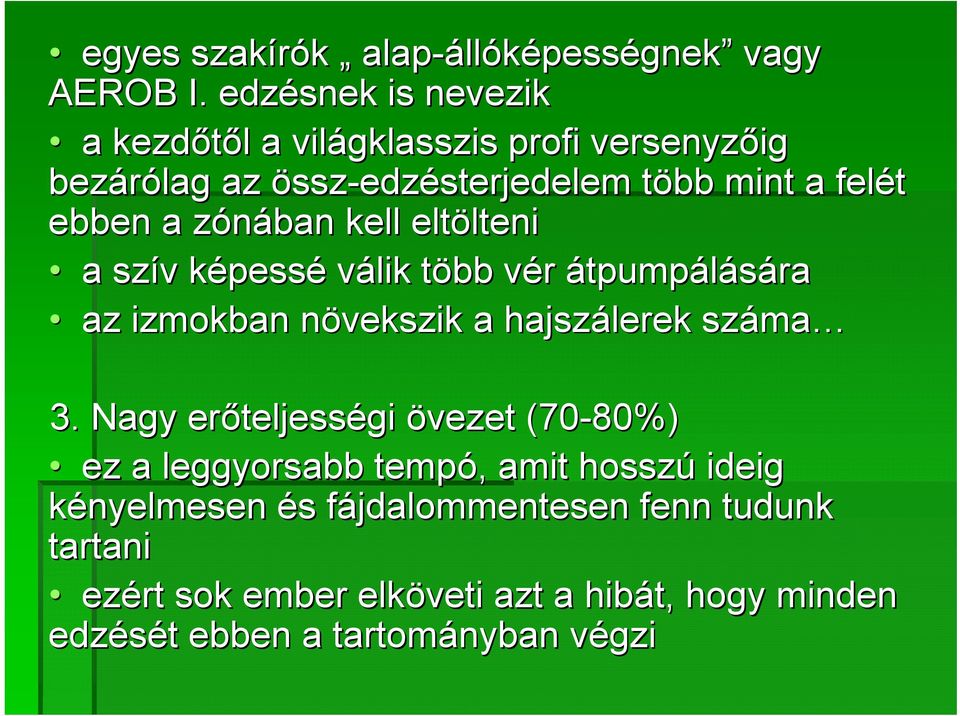 • egyes szakírók „ alap-állóképességnek” vagy AEROB I. edzésnek is nevezik

• a kezdőtől a világklasszis profi versenyzőig bezárólag az össz-edzésterjedelem több mint a felét ebben a zónában kell eltölteni

• a szív képessé válik több vér átpumpálására

• az izmokban növekszik a hajszálerek száma…

3. Nagy erőteljességi övezet (70-80%)

• ez a leggyorsabb tempó, amit hosszú ideig kényelmesen és fájdalommentesen fenn tudunk tartani

• ezért sok ember elköveti azt a hibát, hogy minden edzését ebben a tartományban végzi